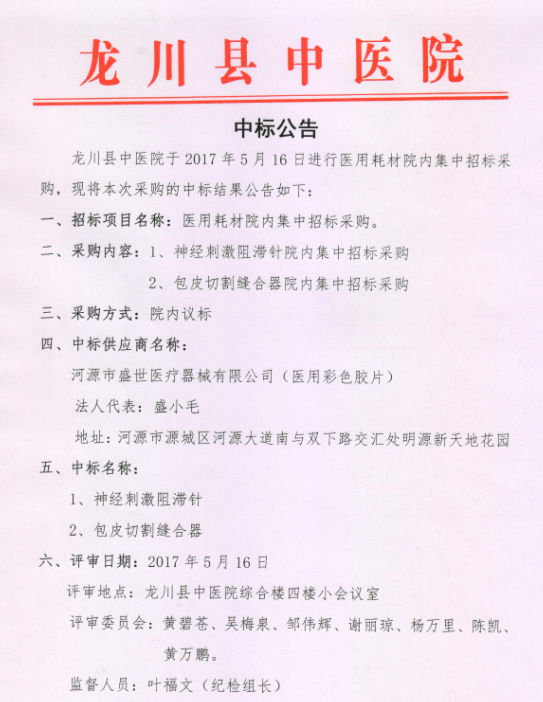 龙川县中医院

中标公告

龙川县中医院于 2017 年 5 月 16 日进行医用耗材院内集中招标采购，现将本次采购的中标结果公告如下：

一、招标项目名称：医用耗材院内集中招标采购。

二、采购内容：1、神经刺激阻滞针院内集中招标采购

2、包皮切割缝合器院内集中招标采购

三、采购方式：院内议标

四、中标供应商名称：

河源市盛世医疗器械有限公司（医用彩色胶片）

法人代表：盛小毛

地址：河源市源城区河源大道南与双下路交汇处明源新天地花园

五、中标名称：

1、神经刺激阻滞针

2、包皮切割缝合器

六、评审日期：2017 年 5 月 16 日

评审地点：龙川县中医院综合楼四楼小会议室

评审委员会：黄碧苍、吴梅泉、邹伟辉、谢丽琼、杨万里、陈凯、黄万鹏。

监督人员：叶福文（纪检组长）